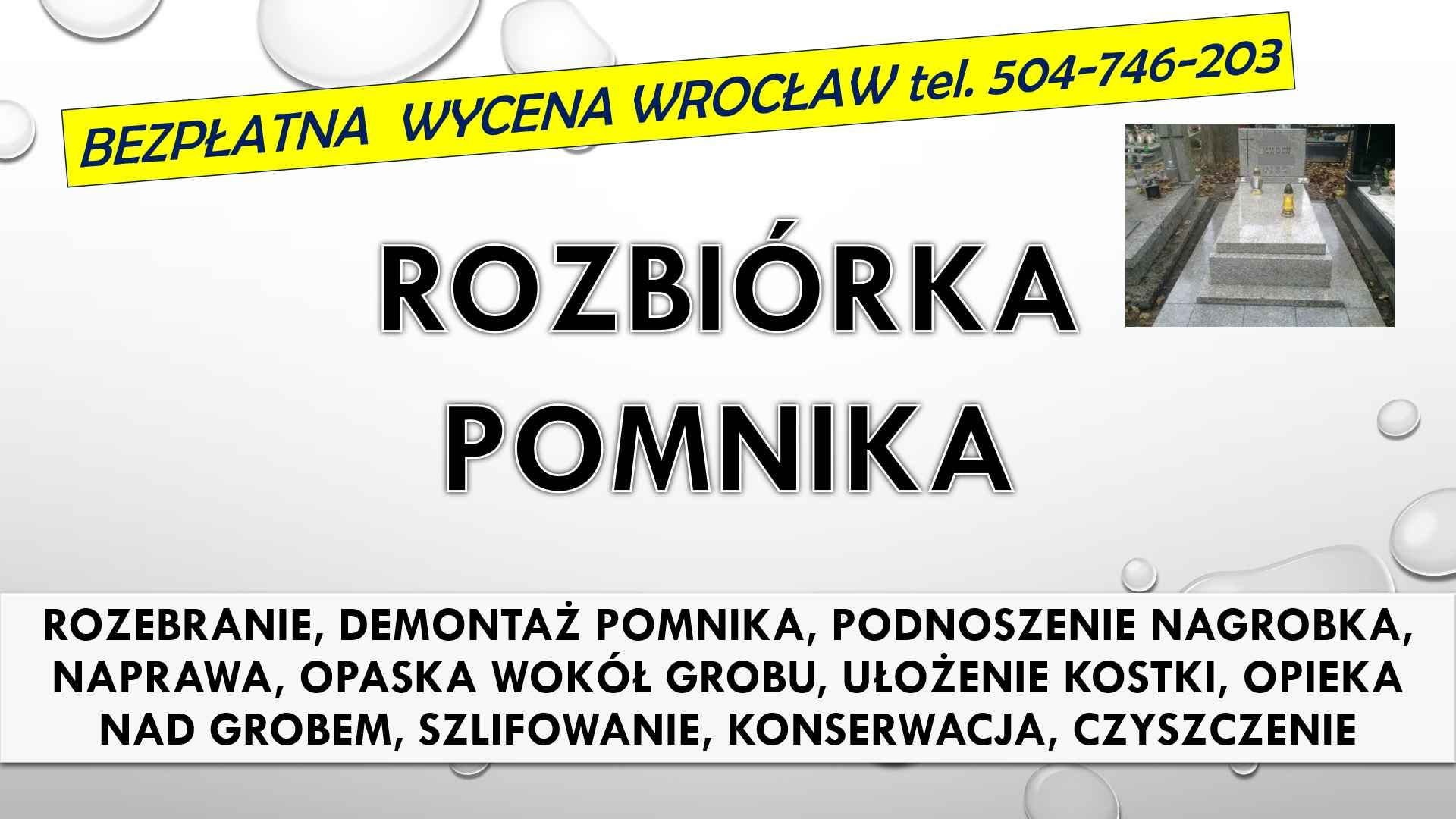 BEZPŁATNA WYCENA WROCŁAW tel. 504-746-203

ROZBIÓRKA POMNIKA

ROZEBRANIE, DEMONTAŻ POMNIKA, PODNOSZENIE NAGROBKA, NAPRAWA, OPASKA WOKÓŁ GROBU, UŁOŻENIE KOSTKI, OPIEKA NAD GROBEM, SZLIFOWANIE, KONSERWACJA, CZYSZCZENIE